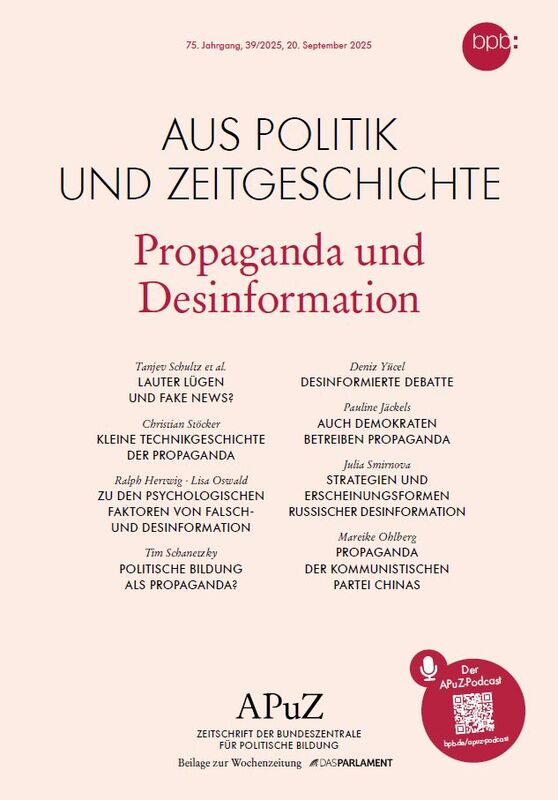 75. Jahrgang, 39/2025, 20. September 2025

bpb:

AUS POLITIK
UND ZEITGESCHICHTE

Propaganda und Desinformation

Tanjev Schultz et al.
LAUTER LÜGEN
UND FAKE NEWS?

Christian Stöcker
KLEINE TECHNIKGESCHICHTE
DER PROPAGANDA

Ralph Hertwig · Lisa Oswald
ZU DEN PSYCHOLOGISCHEN
FAKTOREN VON FALSCH- UND DESINFORMATION

Tim Schanetzky
POLITISCHE BILDUNG
ALS PROPAGANDA?

Deniz Yücel
DESINFORMIERTE DEBATTE

Pauline Jäckels
AUCH DEMOKRATEN
BETREIBEN PROPAGANDA

Julia Smirnova
STRATEGIEN UND
ERSCHEINUNGSFORMEN
RUSSISCHER DESINFORMATION

Mareike Ohlberg
PROPAGANDA
DER KOMMUNISTISCHEN
PARTEI CHINAS

APuZ
ZEITSCHRIFT DER BUNDESZENTRALE
FÜR POLITISCHE BILDUNG
Beilage zur Wochenzeitung DAS PARLAMENT

Der
APuZ-Podcast
bpb.de/apuz-podcast